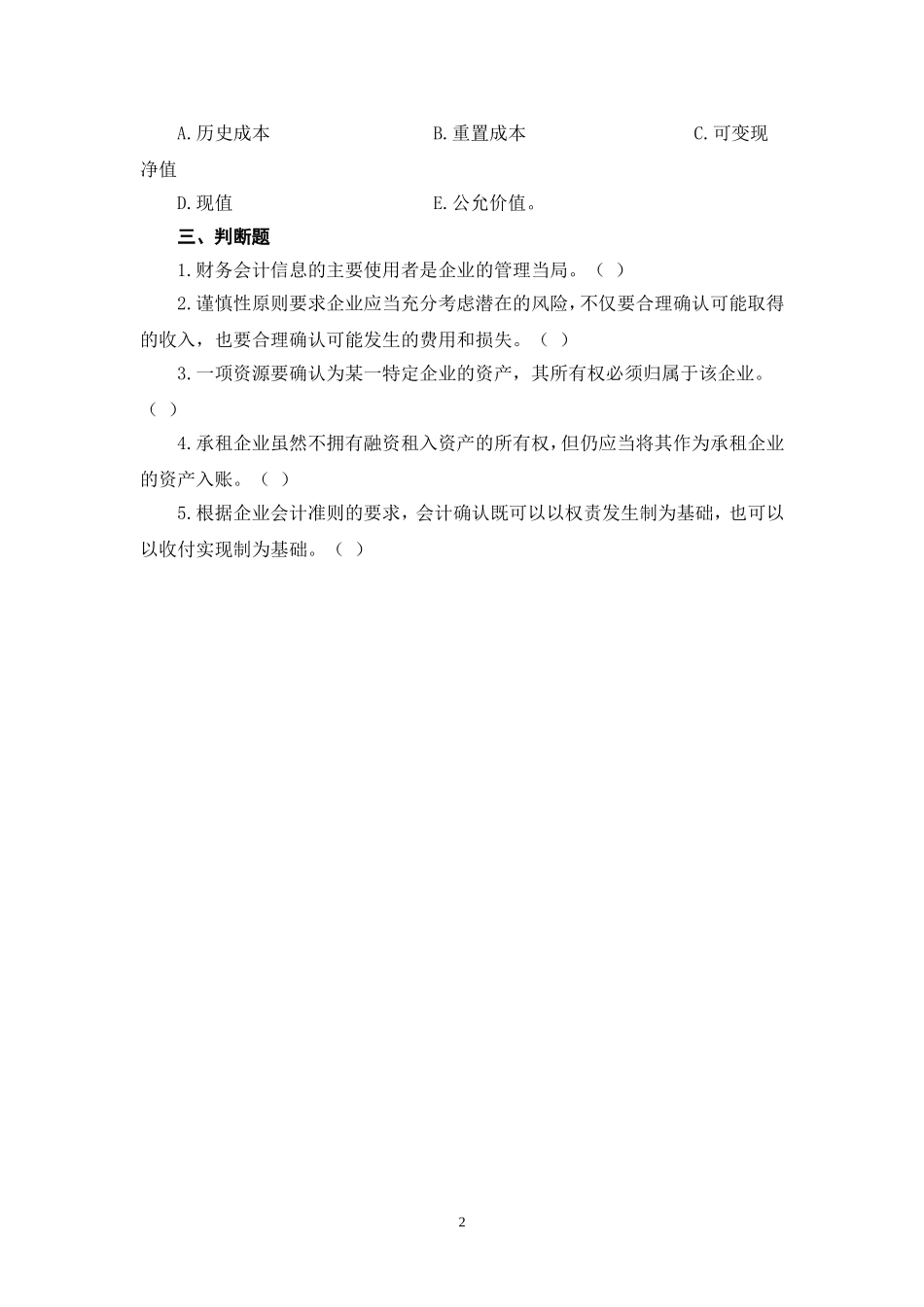 A.历史成本　　　　　　　　B.重置成本　　　　　　　　C.可变现净值

D.现值　　　　　　　　　　E.公允价值。

三、判断题

1.财务会计信息的主要使用者是企业的管理当局。（ ）

2.谨慎性原则要求企业应当充分考虑潜在的风险，不仅要合理确认可能取得的收入，也要合理确认可能发生的费用和损失。（ ）

3.一项资源要确认为某一特定企业的资产，其所有权必须归属于该企业。（ ）

4.承租企业虽然不拥有融资租入资产的所有权，但仍应当将其作为承租企业的资产入账。（ ）

5.根据企业会计准则的要求，会计确认既可以以权责发生制为基础，也可以以收付实现制为基础。（ ）

2